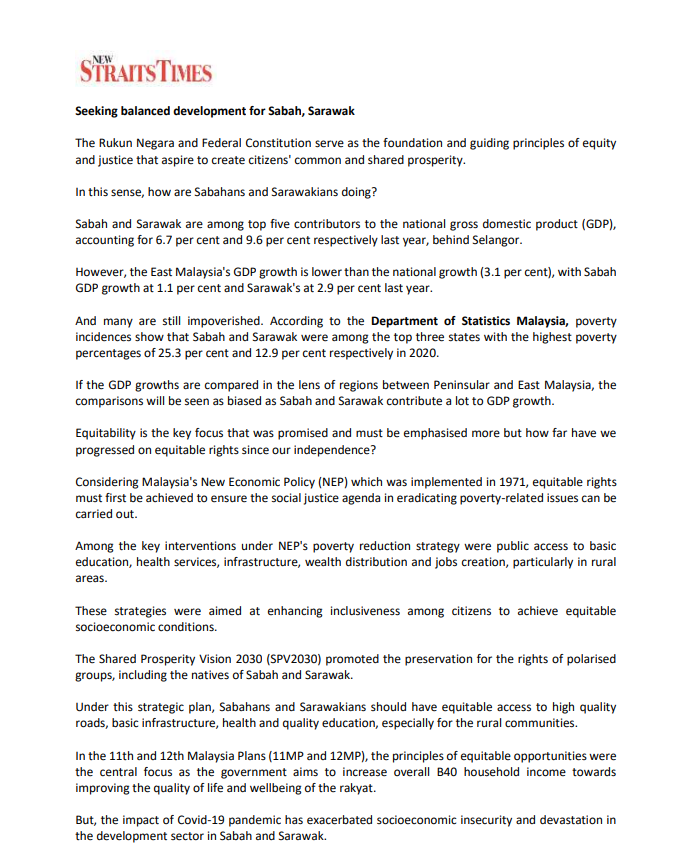 NEW STRAITS TIMES

Seeking balanced development for Sabah, Sarawak

The Rukun Negara and Federal Constitution serve as the foundation and guiding principles of equity and justice that aspire to create citizens' common and shared prosperity.

In this sense, how are Sabahans and Sarawakians doing?

Sabah and Sarawak are among top five contributors to the national gross domestic product (GDP), accounting for 6.7 per cent and 9.6 per cent respectively last year, behind Selangor.

However, the East Malaysia's GDP growth is lower than the national growth (3.1 per cent), with Sabah GDP growth at 1.1 per cent and Sarawak's at 2.9 per cent last year.

And many are still impoverished. According to the Department of Statistics Malaysia, poverty incidences show that Sabah and Sarawak were among the top three states with the highest poverty percentages of 25.3 per cent and 12.9 per cent respectively in 2020.

If the GDP growths are compared in the lens of regions between Peninsular and East Malaysia, the comparisons will be seen as biased as Sabah and Sarawak contribute a lot to GDP growth.

Equitability is the key focus that was promised and must be emphasised more but how far have we progressed on equitable rights since our independence?

Considering Malaysia's New Economic Policy (NEP) which was implemented in 1971, equitable rights must first be achieved to ensure the social justice agenda in eradicating poverty-related issues can be carried out.

Among the key interventions under NEP's poverty reduction strategy were public access to basic education, health services, infrastructure, wealth distribution and jobs creation, particularly in rural areas.

These strategies were aimed at enhancing inclusiveness among citizens to achieve equitable socioeconomic conditions.

The Shared Prosperity Vision 2030 (SPV2030) promoted the preservation for the rights of polarised groups, including the natives of Sabah and Sarawak.

Under this strategic plan, Sabahans and Sarawakians should have equitable access to high quality roads, basic infrastructure, health and quality education, especially for the rural communities.

In the 11th and 12th Malaysia Plans (11MP and 12MP), the principles of equitable opportunities were the central focus as the government aims to increase overall B40 household income towards improving the quality of life and wellbeing of the rakyat.

But, the impact of Covid-19 pandemic has exacerbated socioeconomic insecurity and devastation in the development sector in Sabah and Sarawak.